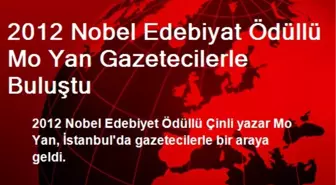 2012 Nobel Edebiyat Ödüllü Mo Yan Gazetecilerle Buluştu

2012 Nobel Edebiyet Ödüllü Çinli yazar Mo Yan, İstanbul'da gazetecilerle bir araya geldi.